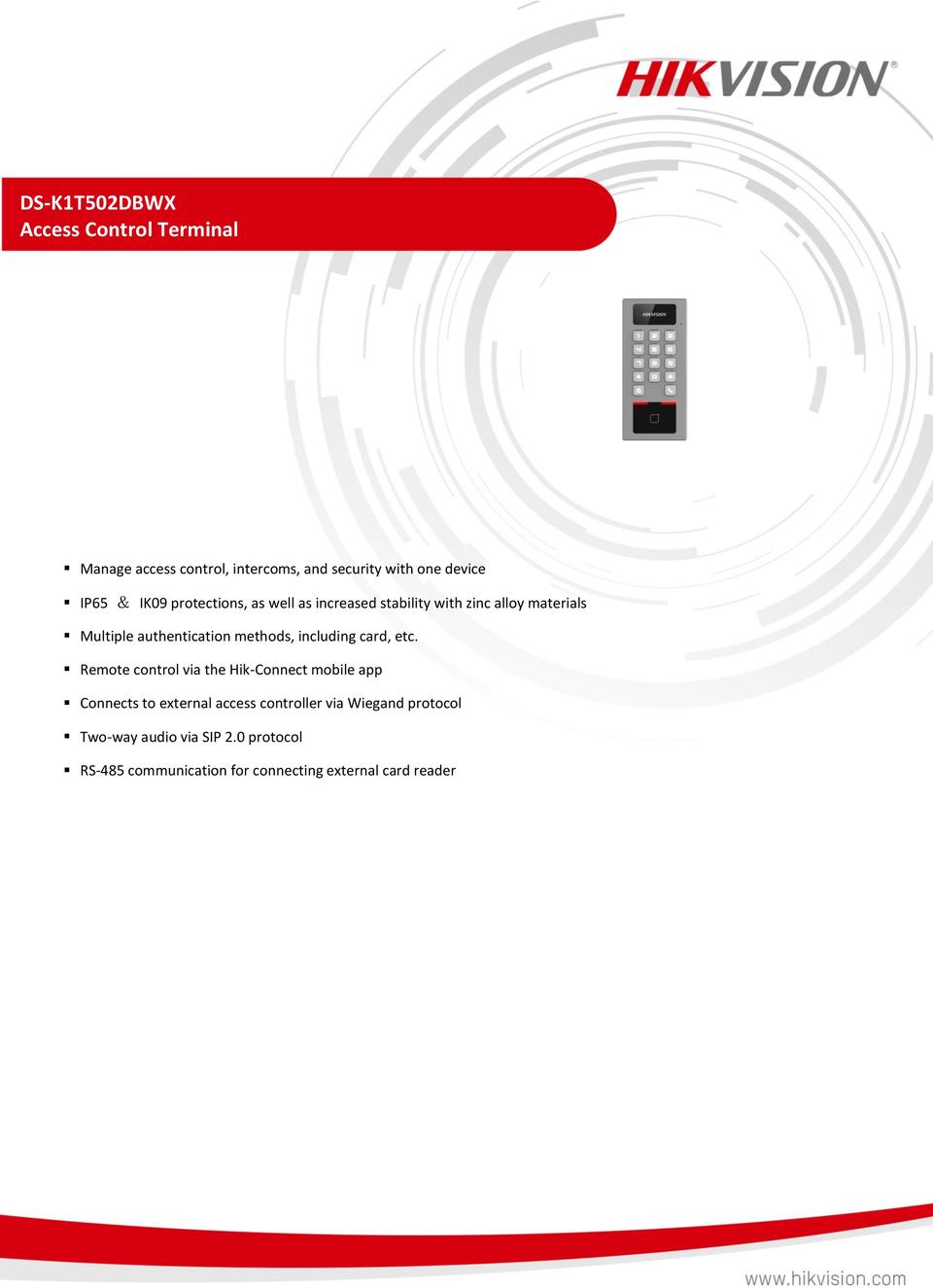 HIKVISION®

DS-K1T502DBWX
Access Control Terminal

HIKVISION

▪ Manage access control, intercoms, and security with one device
▪ IP65 & IK09 protections, as well as increased stability with zinc alloy materials
▪ Multiple authentication methods, including card, etc.
▪ Remote control via the Hik-Connect mobile app
▪ Connects to external access controller via Wiegand protocol
▪ Two-way audio via SIP 2.0 protocol
▪ RS-485 communication for connecting external card reader

www.hikvision.com